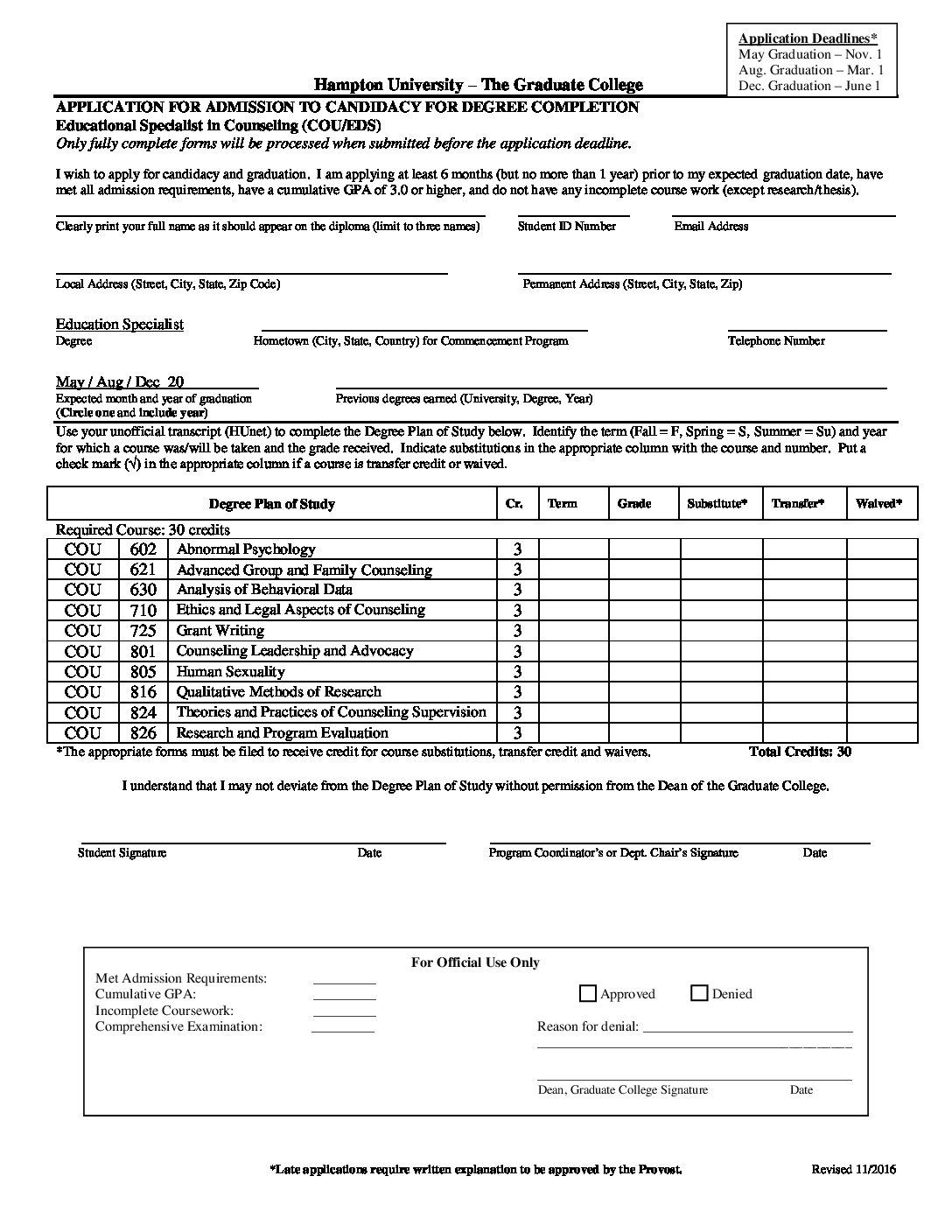 Application Deadlines*
May Graduation – Nov. 1
Aug. Graduation – Mar. 1
Dec. Graduation – June 1

Hampton University – The Graduate College

APPLICATION FOR ADMISSION TO CANDIDACY FOR DEGREE COMPLETION
Educational Specialist in Counseling (COU/EDS)
Only fully complete forms will be processed when submitted before the application deadline.

I wish to apply for candidacy and graduation. I am applying at least 6 months (but no more than 1 year) prior to my expected graduation date, have met all admission requirements, have a cumulative GPA of 3.0 or higher, and do not have any incomplete course work (except research/thesis).

Clearly print your full name as it should appear on the diploma (limit to three names) Student ID Number Email Address

Local Address (Street, City, State, Zip Code) Permanent Address (Street, City, State, Zip)

Education Specialist
Degree Hometown (City, State, Country) for Commencement Program Telephone Number

May / Aug / Dec 20
Expected month and year of graduation (Circle one and include year) Previous degrees earned (University, Degree, Year)

Use your unofficial transcript (HUnet) to complete the Degree Plan of Study below. Identify the term (Fall = F, Spring = S, Summer = Su) and year for which a course was/will be taken and the grade received. Indicate substitutions in the appropriate column with the course and number. Put a check mark (√) in the appropriate column if a course is transfer credit or waived.

| Degree Plan of Study | | | Cr. | Term | Grade | Substitute* | Transfer* | Waived* |
|---|---|---|---|---|---|---|---|---|
| Required Course: 30 credits | | | | | | | | |
| COU | 602 | Abnormal Psychology | 3 | | | | | |
| COU | 621 | Advanced Group and Family Counseling | 3 | | | | | |
| COU | 630 | Analysis of Behavioral Data | 3 | | | | | |
| COU | 710 | Ethics and Legal Aspects of Counseling | 3 | | | | | |
| COU | 725 | Grant Writing | 3 | | | | | |
| COU | 801 | Counseling Leadership and Advocacy | 3 | | | | | |
| COU | 805 | Human Sexuality | 3 | | | | | |
| COU | 816 | Qualitative Methods of Research | 3 | | | | | |
| COU | 824 | Theories and Practices of Counseling Supervision | 3 | | | | | |
| COU | 826 | Research and Program Evaluation | 3 | | | | | |

*The appropriate forms must be filed to receive credit for course substitutions, transfer credit and waivers. Total Credits: 30

I understand that I may not deviate from the Degree Plan of Study without permission from the Dean of the Graduate College.

Student Signature Date Program Coordinator's or Dept. Chair's Signature Date

For Official Use Only
Met Admission Requirements:
Cumulative GPA:
Incomplete Coursework:
Comprehensive Examination:
Approved Denied
Reason for denial:
Dean, Graduate College Signature Date

*Late applications require written explanation to be approved by the Provost. Revised 11/2016